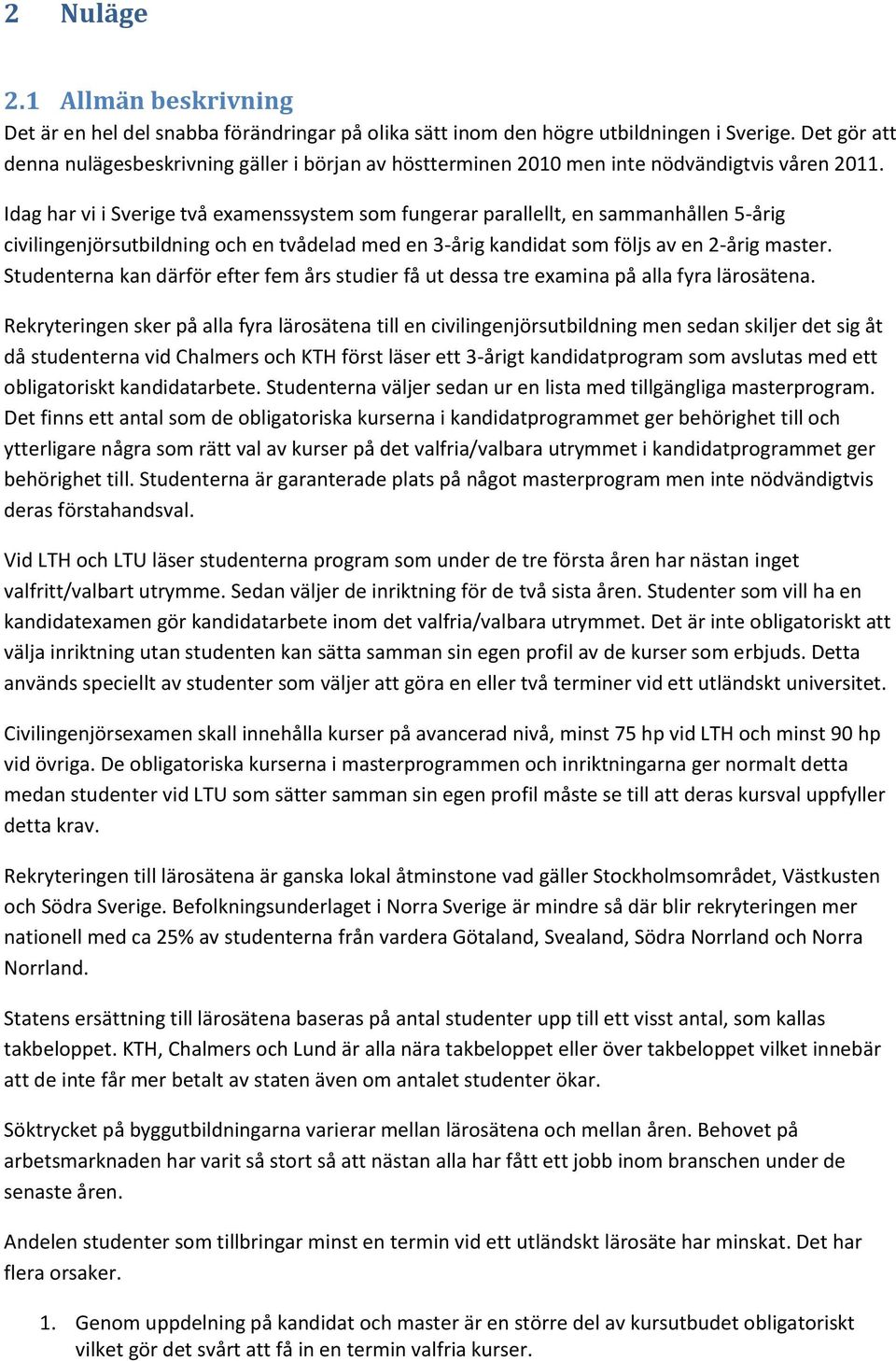 2 Nuläge

2.1 Allmän beskrivning
Det är en hel del snabba förändringar på olika sätt inom den högre utbildningen i Sverige. Det gör att denna nulägesbeskrivning gäller i början av höstterminen 2010 men inte nödvändigtvis våren 2011.

Idag har vi i Sverige två examenssystem som fungerar parallellt, en sammanhållen 5-årig civilingenjörsutbildning och en tvådelad med en 3-årig kandidat som följs av en 2-årig master. Studenterna kan därför efter fem års studier få ut dessa tre examina på alla fyra lärosätena.

Rekryteringen sker på alla fyra lärosätena till en civilingenjörsutbildning men sedan skiljer det sig åt då studenterna vid Chalmers och KTH först läser ett 3-årigt kandidatprogram som avslutas med ett obligatoriskt kandidatarbete. Studenterna väljer sedan ur en lista med tillgängliga masterprogram. Det finns ett antal som de obligatoriska kurserna i kandidatprogrammet ger behörighet till och ytterligare några som rätt val av kurser på det valfria/valbara utrymmet i kandidatprogrammet ger behörighet till. Studenterna är garanterade plats på något masterprogram men inte nödvändigtvis deras förstahandsval.

Vid LTH och LTU läser studenterna program som under de tre första åren har nästan inget valfritt/valbart utrymme. Sedan väljer de inriktning för de två sista åren. Studenter som vill ha en kandidatexamen gör kandidatarbete inom det valfria/valbara utrymmet. Det är inte obligatoriskt att välja inriktning utan studenten kan sätta samman sin egen profil av de kurser som erbjuds. Detta används speciellt av studenter som väljer att göra en eller två terminer vid ett utländskt universitet.

Civilingenjörsexamen skall innehålla kurser på avancerad nivå, minst 75 hp vid LTH och minst 90 hp vid övriga. De obligatoriska kurserna i masterprogrammen och inriktningarna ger normalt detta medan studenter vid LTU som sätter samman sin egen profil måste se till att deras kursval uppfyller detta krav.

Rekryteringen till lärosätena är ganska lokal åtminstone vad gäller Stockholmsområdet, Västkusten och Södra Sverige. Befolkningsunderlaget i Norra Sverige är mindre så där blir rekryteringen mer nationell med ca 25% av studenterna från vardera Götaland, Svealand, Södra Norrland och Norra Norrland.

Statens ersättning till lärosätena baseras på antal studenter upp till ett visst antal, som kallas takbeloppet. KTH, Chalmers och Lund är alla nära takbeloppet eller över takbeloppet vilket innebär att de inte får mer betalt av staten även om antalet studenter ökar.

Söktrycket på byggutbildningarna varierar mellan lärosätena och mellan åren. Behovet på arbetsmarknaden har varit så stort så att nästan alla har fått ett jobb inom branschen under de senaste åren.

Andelen studenter som tillbringar minst en termin vid ett utländskt lärosäte har minskat. Det har flera orsaker.

1. Genom uppdelning på kandidat och master är en större del av kursutbudet obligatoriskt vilket gör det svårt att få in en termin valfria kurser.